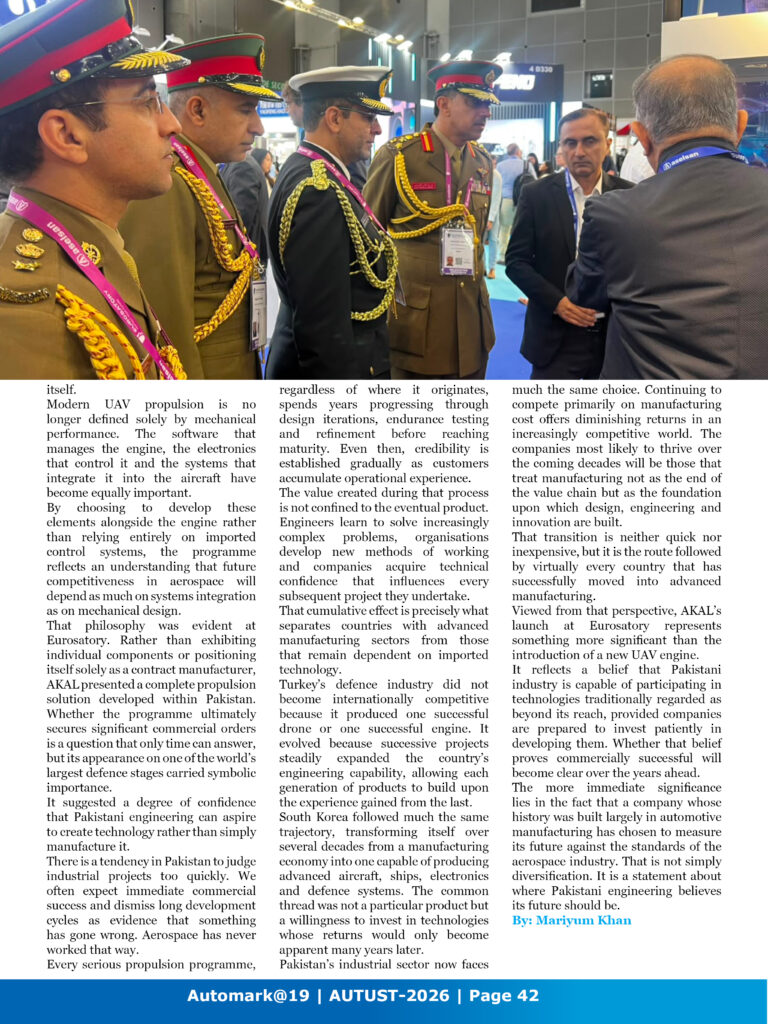 itself.
Modern UAV propulsion is no longer defined solely by mechanical performance. The software that manages the engine, the electronics that control it and the systems that integrate it into the aircraft have become equally important.
By choosing to develop these elements alongside the engine rather than relying entirely on imported control systems, the programme reflects an understanding that future competitiveness in aerospace will depend as much on systems integration as on mechanical design.
That philosophy was evident at Eurosatory. Rather than exhibiting individual components or positioning itself solely as a contract manufacturer, AKAL presented a complete propulsion solution developed within Pakistan. Whether the programme ultimately secures significant commercial orders is a question that only time can answer, but its appearance on one of the world's largest defence stages carried symbolic importance.
It suggested a degree of confidence that Pakistani engineering can aspire to create technology rather than simply manufacture it.
There is a tendency in Pakistan to judge industrial projects too quickly. We often expect immediate commercial success and dismiss long development cycles as evidence that something has gone wrong. Aerospace has never worked that way.
Every serious propulsion programme, regardless of where it originates, spends years progressing through design iterations, endurance testing and refinement before reaching maturity. Even then, credibility is established gradually as customers accumulate operational experience.
The value created during that process is not confined to the eventual product. Engineers learn to solve increasingly complex problems, organisations develop new methods of working and companies acquire technical confidence that influences every subsequent project they undertake.
That cumulative effect is precisely what separates countries with advanced manufacturing sectors from those that remain dependent on imported technology.
Turkey's defence industry did not become internationally competitive because it produced one successful drone or one successful engine. It evolved because successive projects steadily expanded the country's engineering capability, allowing each generation of products to build upon the experience gained from the last.
South Korea followed much the same trajectory, transforming itself over several decades from a manufacturing economy into one capable of producing advanced aircraft, ships, electronics and defence systems. The common thread was not a particular product but a willingness to invest in technologies whose returns would only become apparent many years later.
Pakistan's industrial sector now faces much the same choice. Continuing to compete primarily on manufacturing cost offers diminishing returns in an increasingly competitive world. The companies most likely to thrive over the coming decades will be those that treat manufacturing not as the end of the value chain but as the foundation upon which design, engineering and innovation are built.
That transition is neither quick nor inexpensive, but it is the route followed by virtually every country that has successfully moved into advanced manufacturing.
Viewed from that perspective, AKAL's launch at Eurosatory represents something more significant than the introduction of a new UAV engine.
It reflects a belief that Pakistani industry is capable of participating in technologies traditionally regarded as beyond its reach, provided companies are prepared to invest patiently in developing them. Whether that belief proves commercially successful will become clear over the years ahead.
The more immediate significance lies in the fact that a company whose history was built largely in automotive manufacturing has chosen to measure its future against the standards of the aerospace industry. That is not simply diversification. It is a statement about where Pakistani engineering believes its future should be.
By: Mariyum Khan

Automark@19 | AUTUST-2026 | Page 42